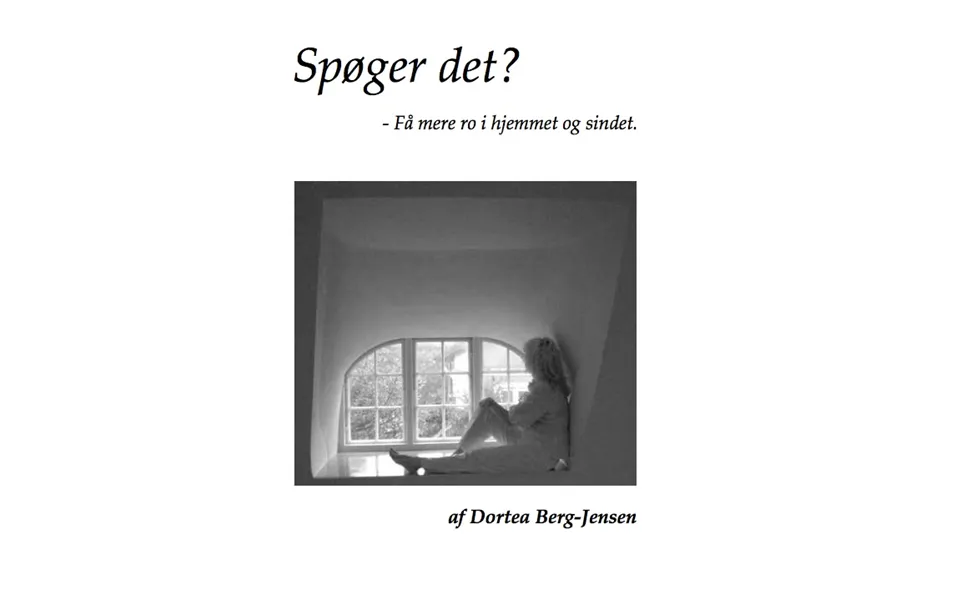 Spøger det?

- Få mere ro i hjemmet og sindet.

af Dortea Berg-Jensen